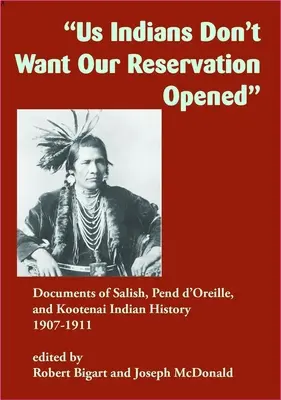 “Us Indians Don’t Want Our Reservation Opened”

Documents of Salish, Pend d’Oreille, and Kootenai Indian History 1907-1911

edited by
Robert Bigart and Joseph McDonald